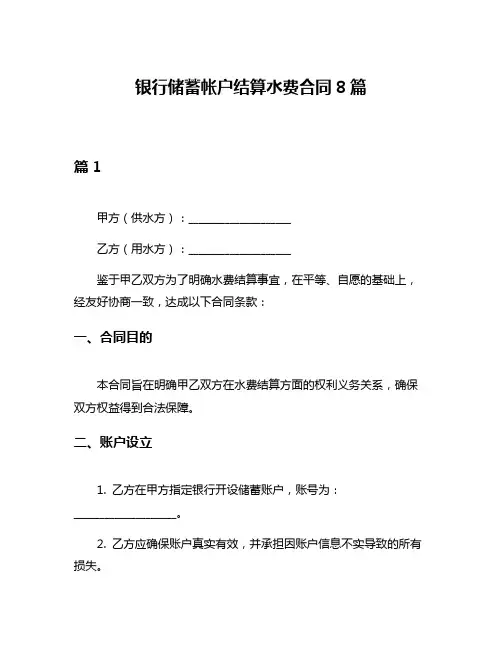 银行储蓄帐户结算水费合同 8 篇

篇 1

甲方（供水方）：__________________

乙方（用水方）：__________________

鉴于甲乙双方为了明确水费结算事宜，在平等、自愿的基础上，经友好协商一致，达成以下合同条款：

一、合同目的

本合同旨在明确甲乙双方在水费结算方面的权利义务关系，确保双方权益得到合法保障。

二、账户设立

1. 乙方在甲方指定银行开设储蓄账户，账号为：__________________。

2. 乙方应确保账户真实有效，并承担因账户信息不实导致的所有损失。